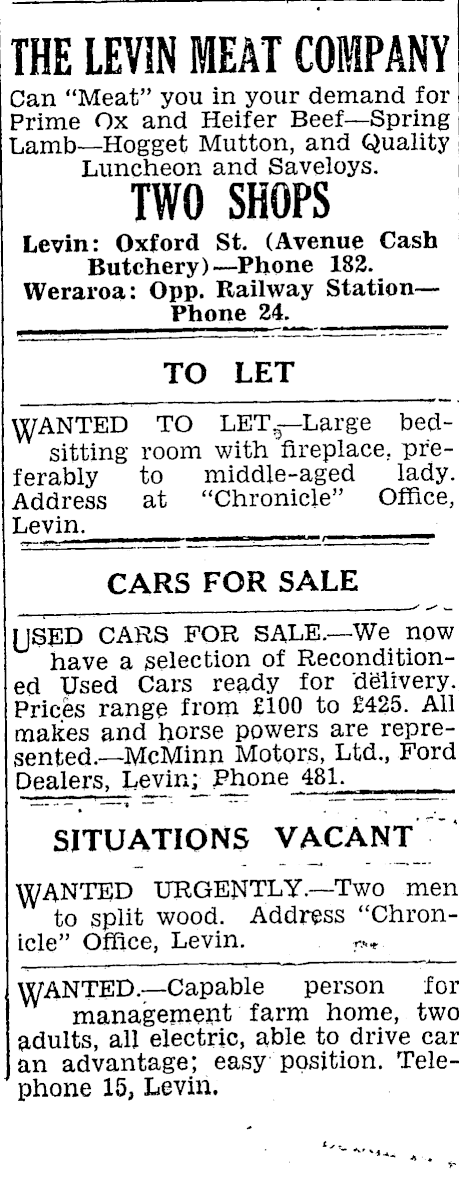 THE LEVIN MEAT COMPANY

Can "Meat" you in your demand for Prime Ox and Heifer Beef—Spring Lamb—Hogget Mutton, and Quality Luncheon and Saveloys.

TWO SHOPS

Levin: Oxford St. (Avenue Cash Butchery)—Phone 182.
Weraroa: Opp. Railway Station—Phone 24.

TO LET

WANTED TO LET.—Large bed-sitting room with fireplace, preferably to middle-aged lady. Address at "Chronicle" Office, Levin.

CARS FOR SALE

USED CARS FOR SALE.—We now have a selection of Reconditioned Used Cars ready for delivery. Prices range from £100 to £425. All makes and horse powers are represented.—McMinn Motors, Ltd., Ford Dealers, Levin; Phone 481.

SITUATIONS VACANT

WANTED URGENTLY.—Two men to split wood. Address "Chronicle" Office, Levin.

WANTED.—Capable person for management farm home, two adults, all electric, able to drive car an advantage; easy position. Telephone 15, Levin.